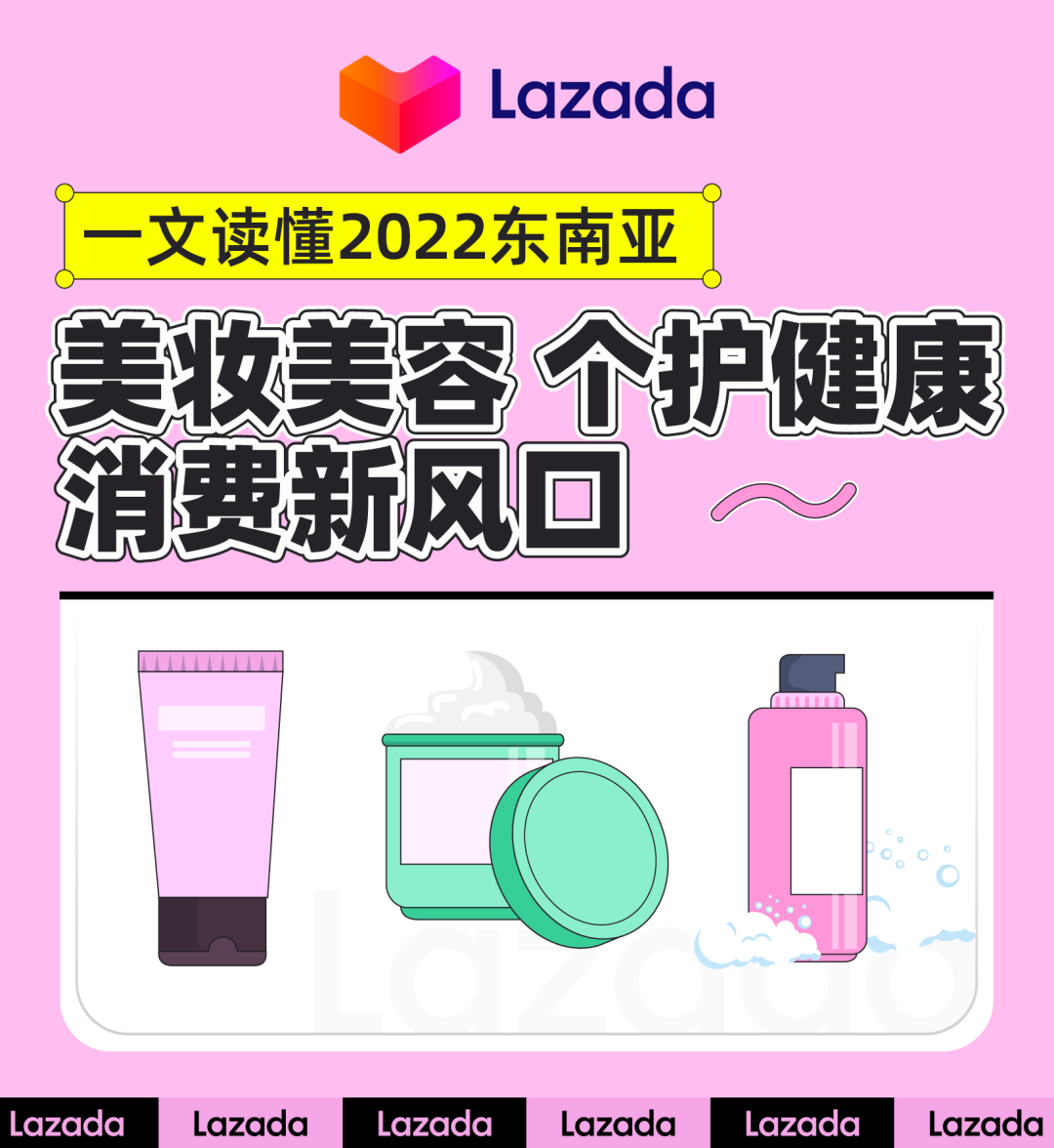 Lazada

一文读懂2022东南亚

美妆美容 个护健康
消费新风口

Lazada

Lazada Lazada Lazada Lazada Lazada Lazada